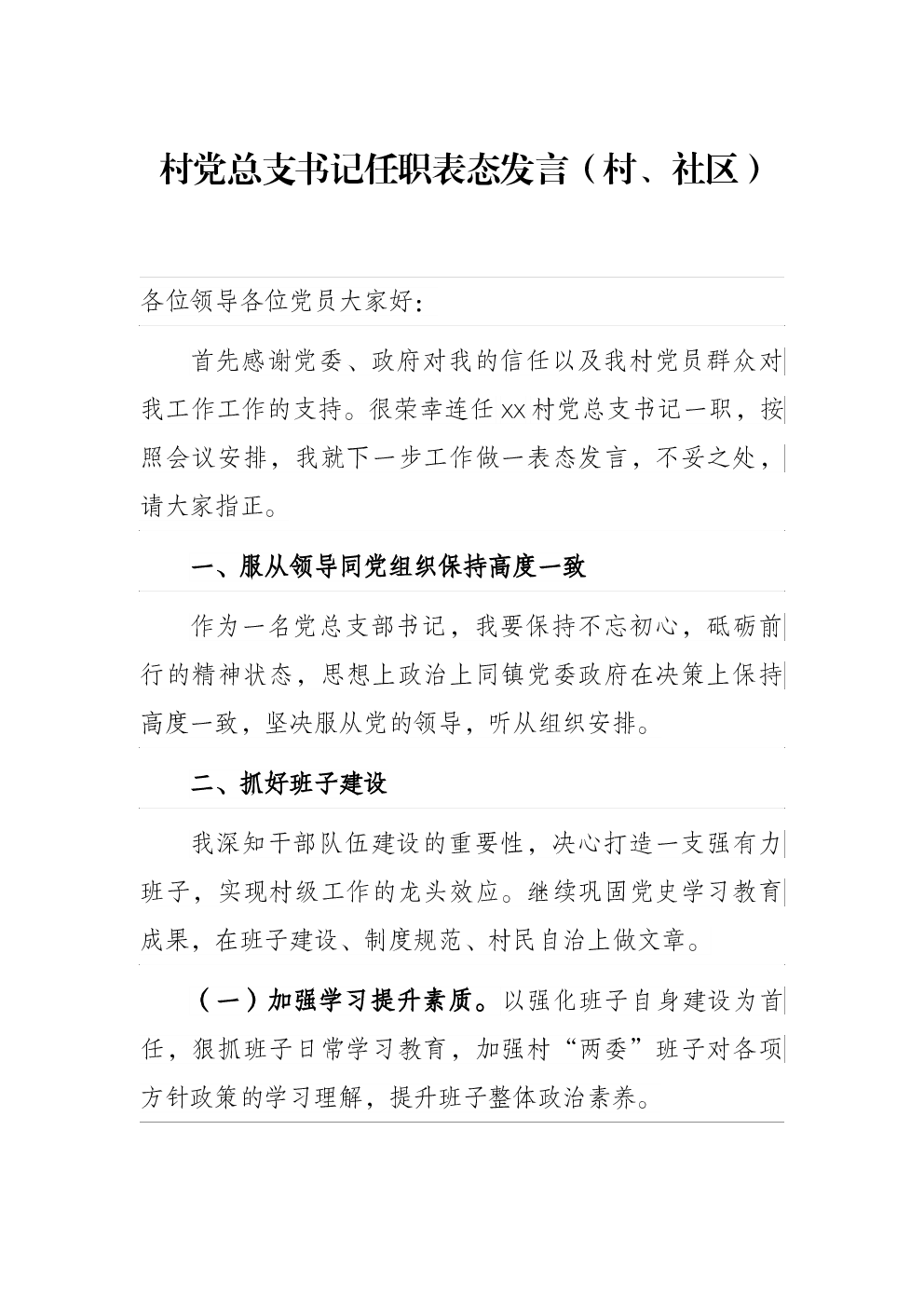 村党总支书记任职表态发言（村、社区）

各位领导各位党员大家好：

首先感谢党委、政府对我的信任以及我村党员群众对我工作工作的支持。很荣幸连任xx村党总支书记一职，按照会议安排，我就下一步工作做一表态发言，不妥之处，请大家指正。

一、服从领导同党组织保持高度一致

作为一名党总支部书记，我要保持不忘初心，砥砺前行的精神状态，思想上政治上同镇党委政府在决策上保持高度一致，坚决服从党的领导，听从组织安排。

二、抓好班子建设

我深知干部队伍建设的重要性，决心打造一支强有力班子，实现村级工作的龙头效应。继续巩固党史学习教育成果，在班子建设、制度规范、村民自治上做文章。

（一）加强学习提升素质。以强化班子自身建设为首任，狠抓班子日常学习教育，加强村“两委”班子对各项方针政策的学习理解，提升班子整体政治素养。